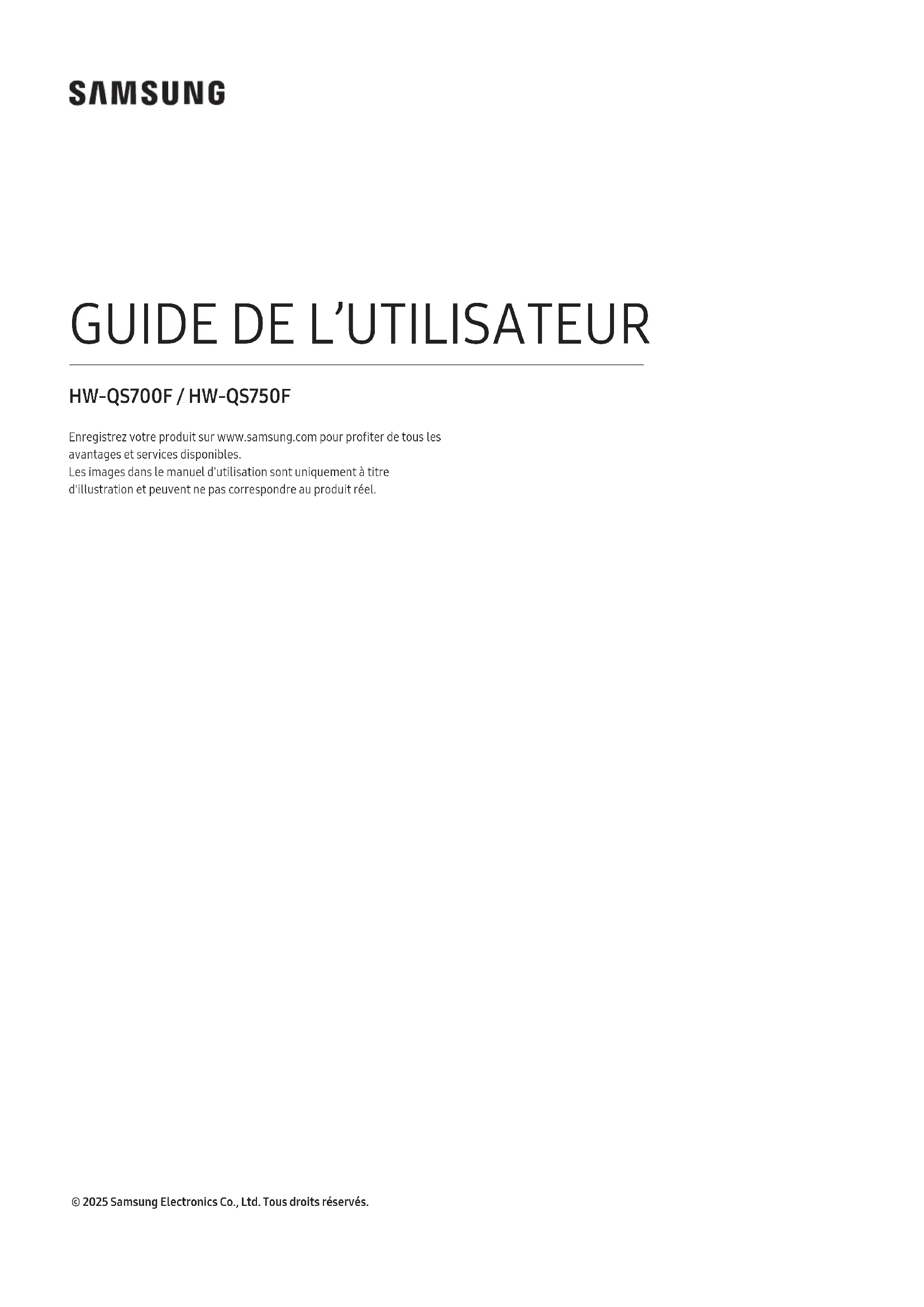 SAMSUNG

GUIDE DE L’UTILISATEUR

HW-QS700F / HW-QS750F

Enregistrez votre produit sur www.samsung.com pour profiter de tous les avantages et services disponibles.
Les images dans le manuel d'utilisation sont uniquement à titre d'illustration et peuvent ne pas correspondre au produit réel.

© 2025 Samsung Electronics Co., Ltd. Tous droits réservés.